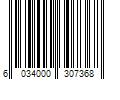 6 034000 307368